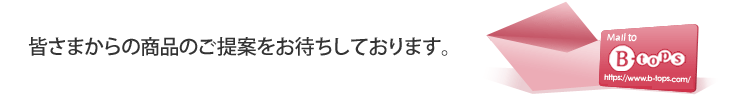 皆さまからの商品のご提案をお待ちしております。

Mail to
B-tops
https://www.b-tops.com/